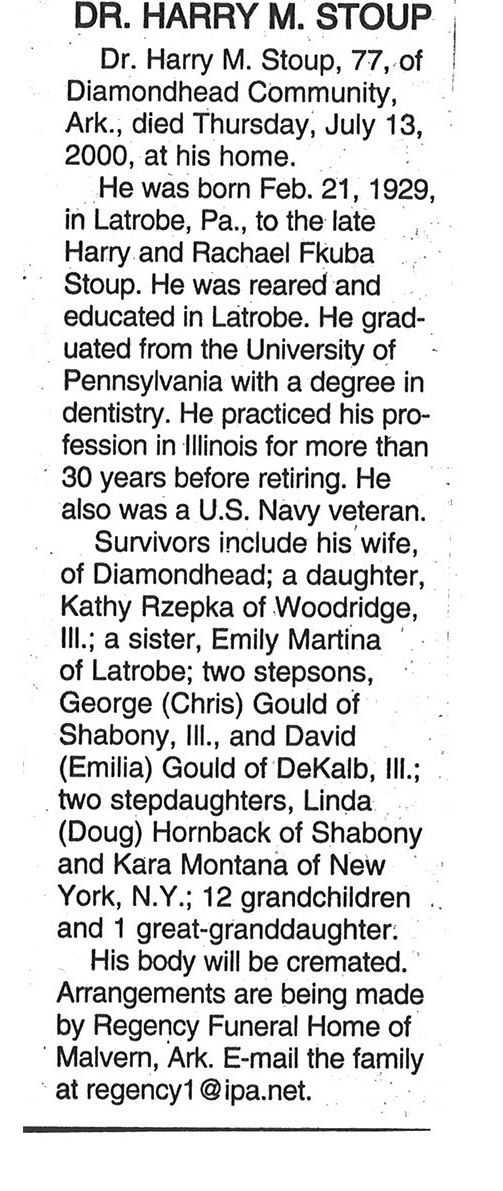 DR. HARRY M. STOUP

Dr. Harry M. Stoup, 77, of Diamondhead Community, Ark., died Thursday, July 13, 2000, at his home.

He was born Feb. 21, 1929, in Latrobe, Pa., to the late Harry and Rachael Fkuba Stoup. He was reared and educated in Latrobe. He graduated from the University of Pennsylvania with a degree in dentistry. He practiced his profession in Illinois for more than 30 years before retiring. He also was a U.S. Navy veteran.

Survivors include his wife, of Diamondhead; a daughter, Kathy Rzepka of Woodridge, Ill.; a sister, Emily Martina of Latrobe; two stepsons, George (Chris) Gould of Shabony, Ill., and David (Emilia) Gould of DeKalb, Ill.; two stepdaughters, Linda (Doug) Hornback of Shabony and Kara Montana of New York, N.Y.; 12 grandchildren and 1 great-granddaughter.

His body will be cremated. Arrangements are being made by Regency Funeral Home of Malvern, Ark. E-mail the family at regency1@ipa.net.